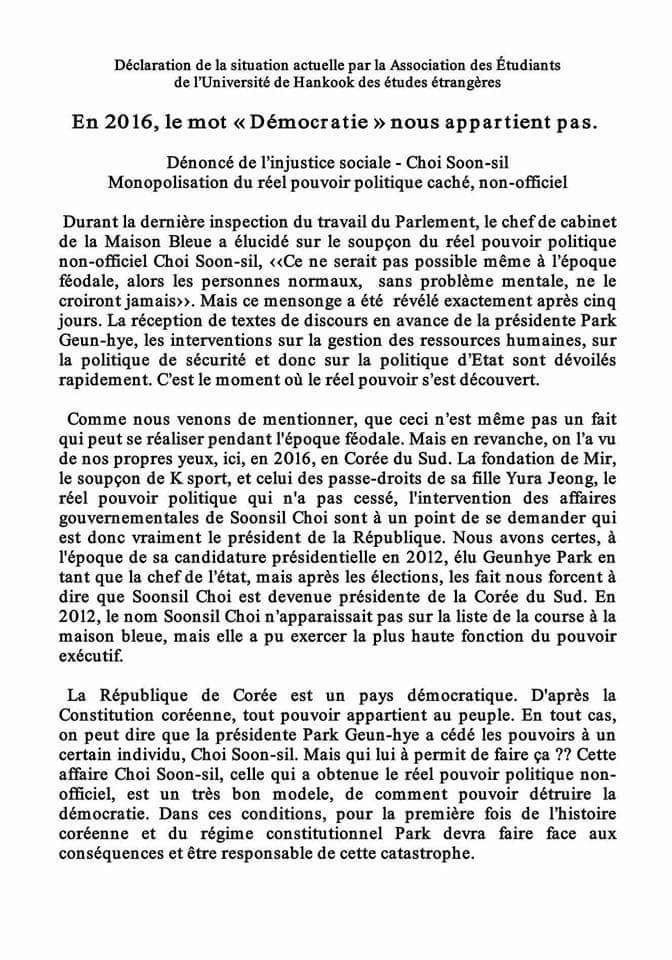 Déclaration de la situation actuelle par la Association des Étudiants de l'Université de Hankook des études étrangères

En 2016, le mot « Démocratie » nous appartient pas.

Dénoncé de l'injustice sociale - Choi Soon-sil
Monopolisation du réel pouvoir politique caché, non-officiel

Durant la dernière inspection du travail du Parlement, le chef de cabinet de la Maison Bleue a élucidé sur le soupçon du réel pouvoir politique non-officiel Choi Soon-sil, <<Ce ne serait pas possible même à l'époque féodale, alors les personnes normaux, sans problème mentale, ne le croiront jamais>>. Mais ce mensonge a été révélé exactement après cinq jours. La réception de textes de discours en avance de la présidente Park Geun-hye, les interventions sur la gestion des ressources humaines, sur la politique de sécurité et donc sur la politique d'Etat sont dévoilés rapidement. C'est le moment où le réel pouvoir s'est découvert.

Comme nous venons de mentionner, que ceci n'est même pas un fait qui peut se réaliser pendant l'époque féodale. Mais en revanche, on l'a vu de nos propres yeux, ici, en 2016, en Corée du Sud. La fondation de Mir, le soupçon de K sport, et celui des passe-droits de sa fille Yura Jeong, le réel pouvoir politique qui n'a pas cessé, l'intervention des affaires gouvernementales de Soonsil Choi sont à un point de se demander qui est donc vraiment le président de la République. Nous avons certes, à l'époque de sa candidature présidentielle en 2012, élu Geunhye Park en tant que la chef de l'état, mais après les élections, les fait nous forcent à dire que Soonsil Choi est devenue présidente de la Corée du Sud. En 2012, le nom Soonsil Choi n'apparaissait pas sur la liste de la course à la maison bleue, mais elle a pu exercer la plus haute fonction du pouvoir exécutif.

La République de Corée est un pays démocratique. D'après la Constitution coréenne, tout pouvoir appartient au peuple. En tout cas, on peut dire que la présidente Park Geun-hye a cédé les pouvoirs à un certain individu, Choi Soon-sil. Mais qui lui à permit de faire ça ?? Cette affaire Choi Soon-sil, celle qui a obtenue le réel pouvoir politique non-officiel, est un très bon modele, de comment pouvoir détruire la démocratie. Dans ces conditions, pour la première fois de l'histoire coréenne et du régime constitutionnel Park devra faire face aux conséquences et être responsable de cette catastrophe.